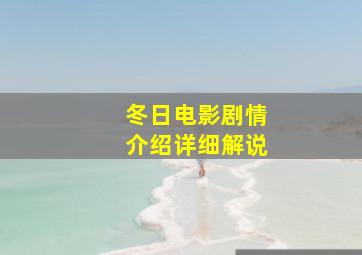 冬日电影剧情
介绍详细解说